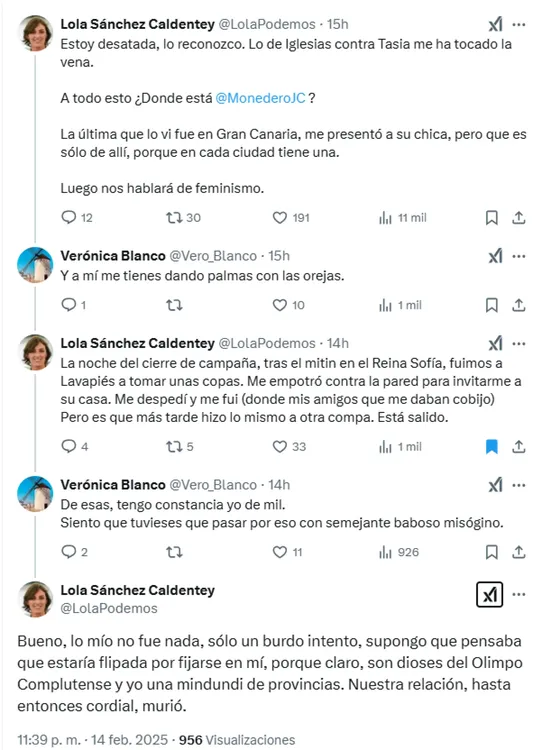 Lola Sánchez Caldentey @LolaPodemos · 15h
Estoy desatada, lo reconozco. Lo de Iglesias contra Tasia me ha tocado la vena.

A todo esto ¿Donde está @MonederoJC ?

La última que lo vi fue en Gran Canaria, me presentó a su chica, pero que es sólo de allí, porque en cada ciudad tiene una.

Luego nos hablará de feminismo.

12 30 191 11 mil

Verónica Blanco @Vero_Blanco · 15h
Y a mí me tienes dando palmas con las orejas.

1 10 1 mil

Lola Sánchez Caldentey @LolaPodemos · 14h
La noche del cierre de campaña, tras el mitin en el Reina Sofía, fuimos a Lavapiés a tomar unas copas. Me empotró contra la pared para invitarme a su casa. Me despedí y me fui (donde mis amigos que me daban cobijo) Pero es que más tarde hizo lo mismo a otra compa. Está salido.

4 5 33 1 mil

Verónica Blanco @Vero_Blanco · 14h
De esas, tengo constancia yo de mil.
Siento que tuvieses que pasar por eso con semejante baboso misógino.

2 11 926

Lola Sánchez Caldentey
@LolaPodemos

Bueno, lo mío no fue nada, sólo un burdo intento, supongo que pensaba que estaría flipada por fijarse en mí, porque claro, son dioses del Olimpo Complutense y yo una mindundi de provincias. Nuestra relación, hasta entonces cordial, murió.

11:39 p. m. · 14 feb. 2025 · 956 Visualizaciones